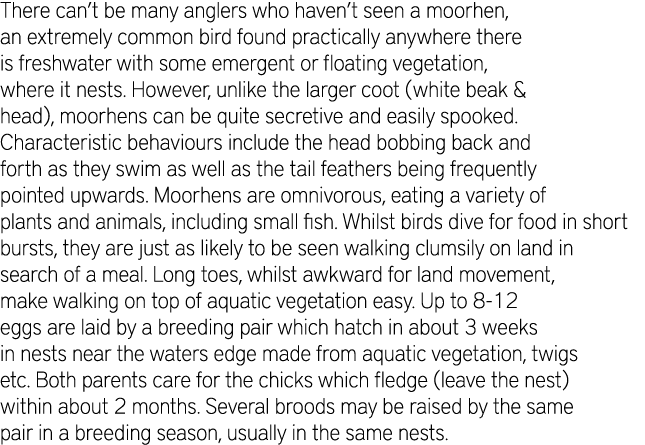 There can't be many anglers who haven't seen a moorhen, an extremely common bird found practically anywhere there is freshwater with some emergent or floating vegetation, where it nests. However, unlike the larger coot (white beak & head), moorhens can be quite secretive and easily spooked. Characteristic behaviours include the head bobbing back and forth as they swim as well as the tail feathers being frequently pointed upwards. Moorhens are omnivorous, eating a variety of plants and animals, including small fish. Whilst birds dive for food in short bursts, they are just as likely to be seen walking clumsily on land in search of a meal. Long toes, whilst awkward for land movement, make walking on top of aquatic vegetation easy. Up to 8-12 eggs are laid by a breeding pair which hatch in about 3 weeks in nests near the waters edge made from aquatic vegetation, twigs etc. Both parents care for the chicks which fledge (leave the nest) within about 2 months. Several broods may be raised by the same pair in a breeding season, usually in the same nests.